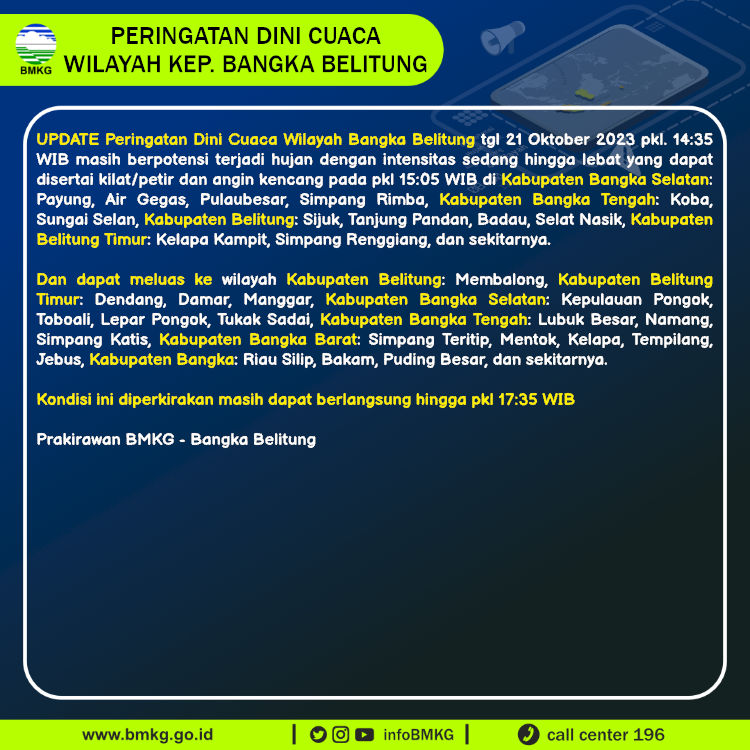 BMKG

PERINGATAN DINI CUACA
WILAYAH KEP. BANGKA BELITUNG

UPDATE Peringatan Dini Cuaca Wilayah Bangka Belitung tgl 21 Oktober 2023 pkl. 14:35 WIB masih berpotensi terjadi hujan dengan intensitas sedang hingga lebat yang dapat disertai kilat/petir dan angin kencang pada pkl 15:05 WIB di Kabupaten Bangka Selatan: Payung, Air Gegas, Pulaubesar, Simpang Rimba, Kabupaten Bangka Tengah: Koba, Sungai Selan, Kabupaten Belitung: Sijuk, Tanjung Pandan, Badau, Selat Nasik, Kabupaten Belitung Timur: Kelapa Kampit, Simpang Renggiang, dan sekitarnya.

Dan dapat meluas ke wilayah Kabupaten Belitung: Membalong, Kabupaten Belitung Timur: Dendang, Damar, Manggar, Kabupaten Bangka Selatan: Kepulauan Pongok, Toboali, Lepar Pongok, Tukak Sadai, Kabupaten Bangka Tengah: Lubuk Besar, Namang, Simpang Katis, Kabupaten Bangka Barat: Simpang Teritip, Mentok, Kelapa, Tempilang, Jebus, Kabupaten Bangka: Riau Silip, Bakam, Puding Besar, dan sekitarnya.

Kondisi ini diperkirakan masih dapat berlangsung hingga pkl 17:35 WIB

Prakirawan BMKG - Bangka Belitung

www.bmkg.go.id | infoBMKG | call center 196